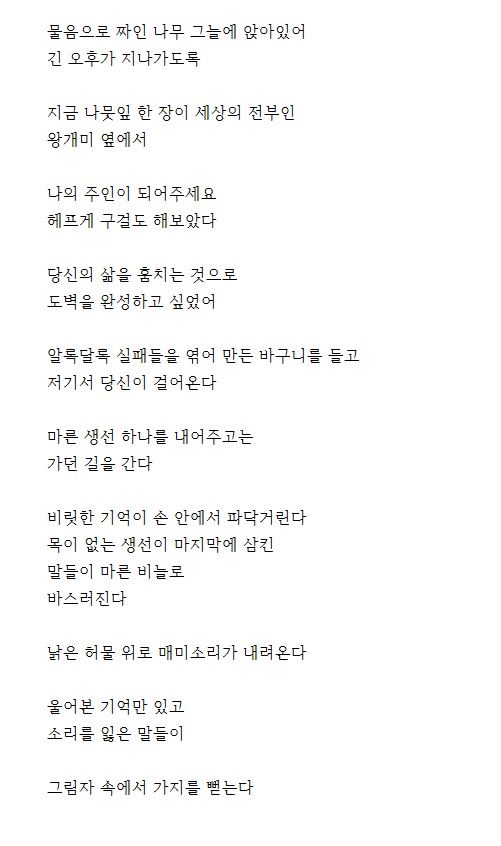 물음으로 짜인 나무 그늘에 앉아있어
긴 오후가 지나가도록

지금 나뭇잎 한 장이 세상의 전부인
왕개미 옆에서

나의 주인이 되어주세요
헤프게 구걸도 해보았다

당신의 삶을 훔치는 것으로
도벽을 완성하고 싶었어

알록달록 실패들을 엮어 만든 바구니를 들고
저기서 당신이 걸어온다

마른 생선 하나를 내어주고는
가던 길을 간다

비릿한 기억이 손 안에서 파닥거린다
목이 없는 생선이 마지막에 삼킨
말들이 마른 비늘로
바스러진다

낡은 허물 위로 매미소리가 내려온다

울어본 기억만 있고
소리를 잃은 말들이

그림자 속에서 가지를 뻗는다